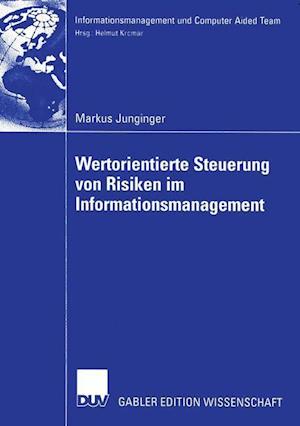 Informationsmanagement und Computer Aided Team
Hrsg.: Helmut Krcmar

Markus Junginger

Wertorientierte Steuerung von Risiken im Informationsmanagement

DUV

GABLER EDITION WISSENSCHAFT